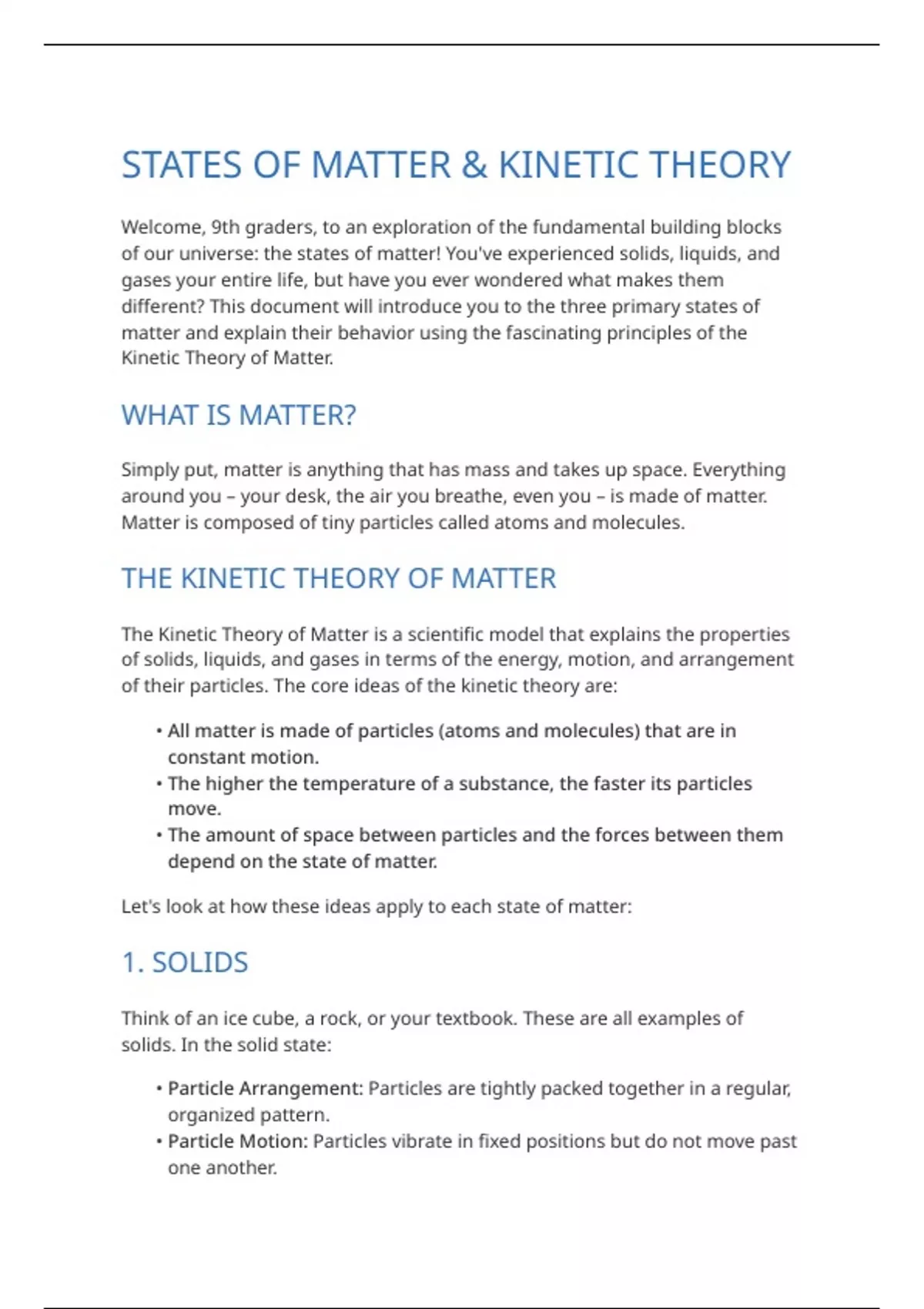 STATES OF MATTER & KINETIC THEORY

Welcome, 9th graders, to an exploration of the fundamental building blocks of our universe: the states of matter! You've experienced solids, liquids, and gases your entire life, but have you ever wondered what makes them different? This document will introduce you to the three primary states of matter and explain their behavior using the fascinating principles of the Kinetic Theory of Matter.

WHAT IS MATTER?

Simply put, matter is anything that has mass and takes up space. Everything around you – your desk, the air you breathe, even you – is made of matter. Matter is composed of tiny particles called atoms and molecules.

THE KINETIC THEORY OF MATTER

The Kinetic Theory of Matter is a scientific model that explains the properties of solids, liquids, and gases in terms of the energy, motion, and arrangement of their particles. The core ideas of the kinetic theory are:

• All matter is made of particles (atoms and molecules) that are in constant motion.
• The higher the temperature of a substance, the faster its particles move.
• The amount of space between particles and the forces between them depend on the state of matter.

Let's look at how these ideas apply to each state of matter:

1. SOLIDS

Think of an ice cube, a rock, or your textbook. These are all examples of solids. In the solid state:

• Particle Arrangement: Particles are tightly packed together in a regular, organized pattern.
• Particle Motion: Particles vibrate in fixed positions but do not move past one another.